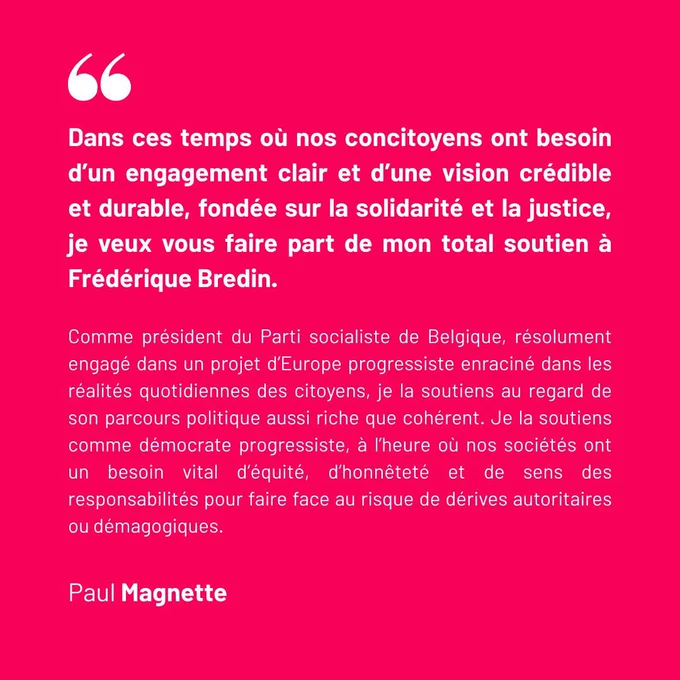 “

Dans ces temps où nos concitoyens ont besoin d’un engagement clair et d’une vision crédible et durable, fondée sur la solidarité et la justice, je veux vous faire part de mon total soutien à Frédérique Bredin.

Comme président du Parti socialiste de Belgique, résolument engagé dans un projet d’Europe progressiste enraciné dans les réalités quotidiennes des citoyens, je la soutiens au regard de son parcours politique aussi riche que cohérent. Je la soutiens comme démocrate progressiste, à l’heure où nos sociétés ont un besoin vital d’équité, d’honnêteté et de sens des responsabilités pour faire face au risque de dérives autoritaires ou démagogiques.

Paul Magnette